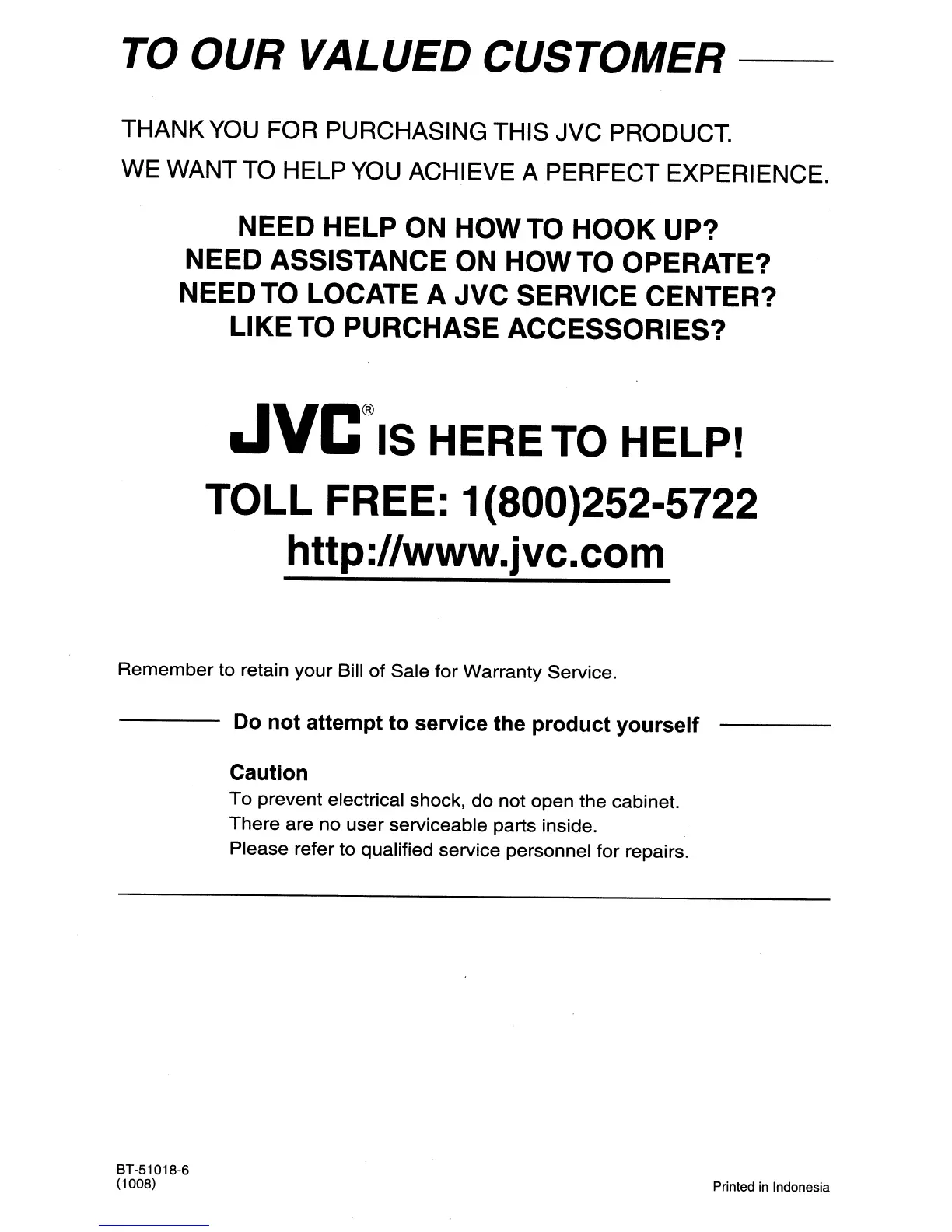 TO OUR VALUED CUSTOMER

THANK YOU FOR PURCHASING THIS JVC PRODUCT.
WE WANT TO HELP YOU ACHIEVE A PERFECT EXPERIENCE.

NEED HELP ON HOW TO HOOK UP?
NEED ASSISTANCE ON HOW TO OPERATE?
NEED TO LOCATE A JVC SERVICE CENTER?
LIKE TO PURCHASE ACCESSORIES?

JVC® IS HERE TO HELP!
TOLL FREE: 1(800)252-5722
http://www.jvc.com

Remember to retain your Bill of Sale for Warranty Service.

Do not attempt to service the product yourself

Caution
To prevent electrical shock, do not open the cabinet.
There are no user serviceable parts inside.
Please refer to qualified service personnel for repairs.

BT-51018-6
(1008)

Printed in Indonesia